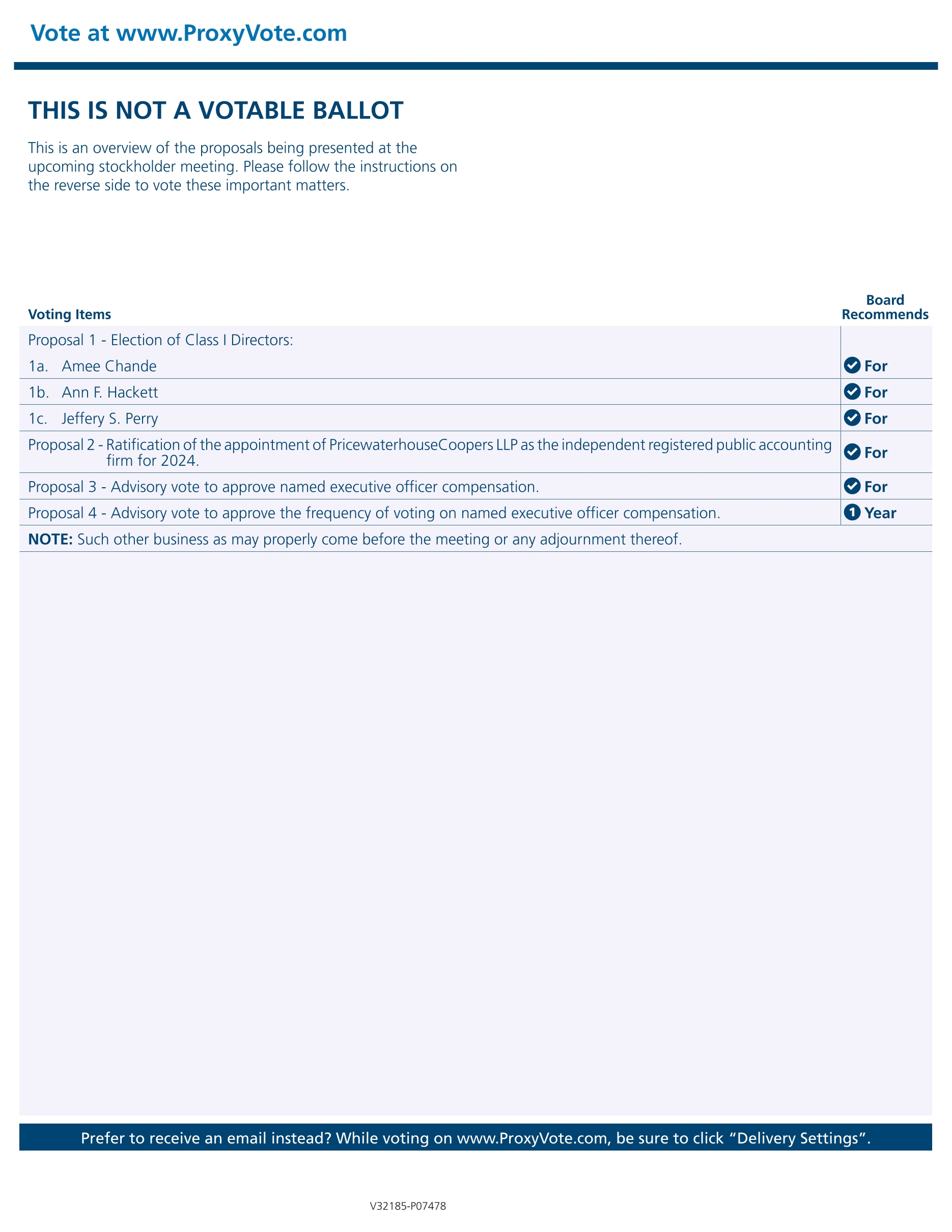 Vote at www.ProxyVote.com

THIS IS NOT A VOTABLE BALLOT

This is an overview of the proposals being presented at the upcoming stockholder meeting. Please follow the instructions on the reverse side to vote these important matters.

| Voting Items | Board Recommends |
|---|---|
| Proposal 1 - Election of Class I Directors: | |
| 1a. Amee Chande | For |
| 1b. Ann F. Hackett | For |
| 1c. Jeffery S. Perry | For |
| Proposal 2 - Ratification of the appointment of PricewaterhouseCoopers LLP as the independent registered public accounting firm for 2024. | For |
| Proposal 3 - Advisory vote to approve named executive officer compensation. | For |
| Proposal 4 - Advisory vote to approve the frequency of voting on named executive officer compensation. | 1 Year |

NOTE: Such other business as may properly come before the meeting or any adjournment thereof.

Prefer to receive an email instead? While voting on www.ProxyVote.com, be sure to click “Delivery Settings”.

V32185-P07478